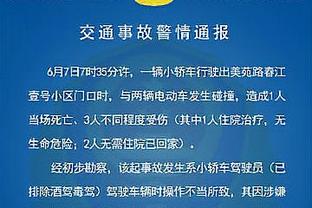 交通事故警情通报

6月7日7时35分许，一辆小轿车行驶出美苑路春江壹号小区门口时，与两辆电动车发生碰撞，造成1人当场死亡、3人不同程度受伤（其中1人住院治疗，无生命危险；2人无需住院已回家）。

经初步勘察，该起事故发生系小轿车驾驶员（已排除酒驾毒驾）驾驶车辆时操作不当所致，其因涉嫌